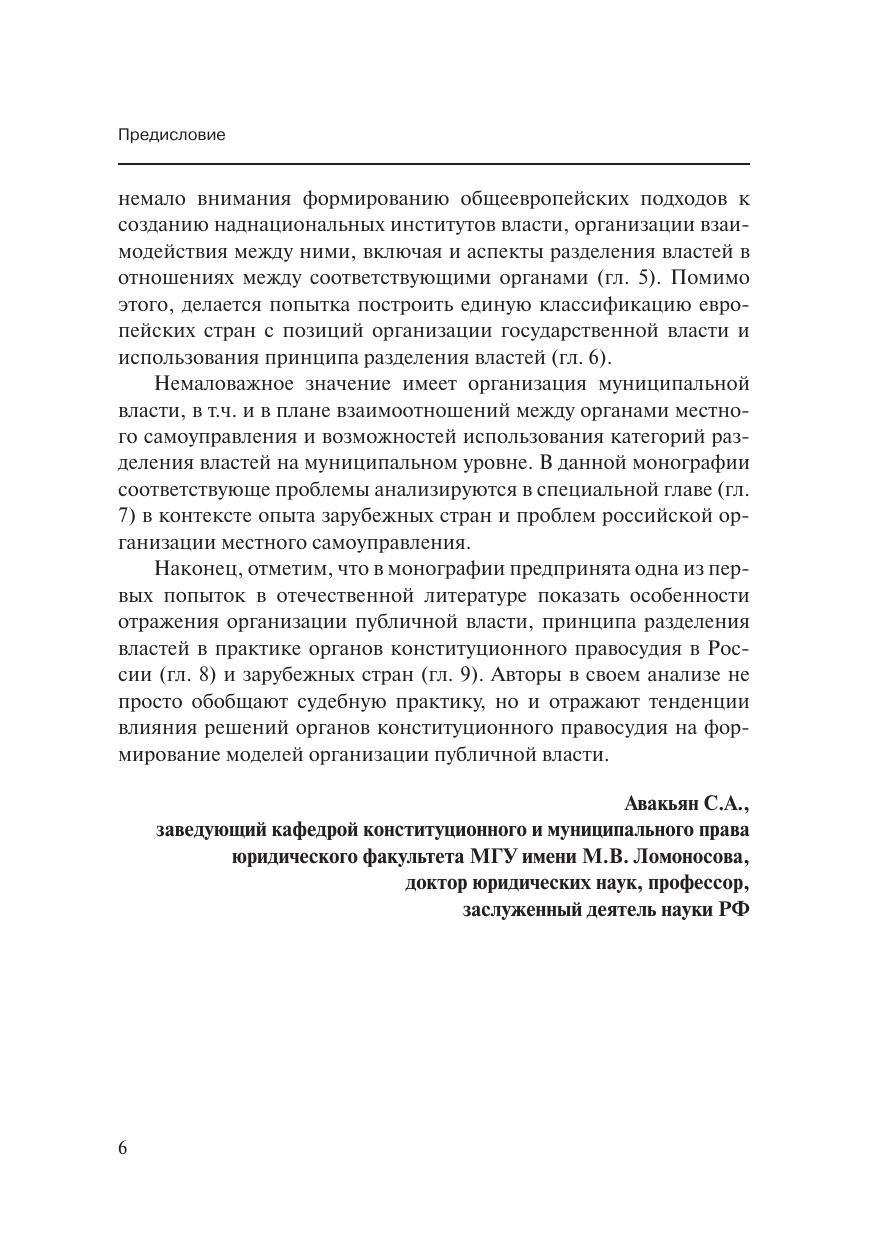 Предисловие

немало внимания формированию общеевропейских подходов к созданию наднациональных институтов власти, организации взаимодействия между ними, включая и аспекты разделения властей в отношениях между соответствующими органами (гл. 5). Помимо этого, делается попытка построить единую классификацию европейских стран с позиций организации государственной власти и использования принципа разделения властей (гл. 6).

Немаловажное значение имеет организация муниципальной власти, в т.ч. и в плане взаимоотношений между органами местного самоуправления и возможностей использования категорий разделения властей на муниципальном уровне. В данной монографии соответствующе проблемы анализируются в специальной главе (гл. 7) в контексте опыта зарубежных стран и проблем российской организации местного самоуправления.

Наконец, отметим, что в монографии предпринята одна из первых попыток в отечественной литературе показать особенности отражения организации публичной власти, принципа разделения властей в практике органов конституционного правосудия в России (гл. 8) и зарубежных стран (гл. 9). Авторы в своем анализе не просто обобщают судебную практику, но и отражают тенденции влияния решений органов конституционного правосудия на формирование моделей организации публичной власти.

Авакьян С.А.,
заведующий кафедрой конституционного и муниципального права
юридического факультета МГУ имени М.В. Ломоносова,
доктор юридических наук, профессор,
заслуженный деятель науки РФ

6